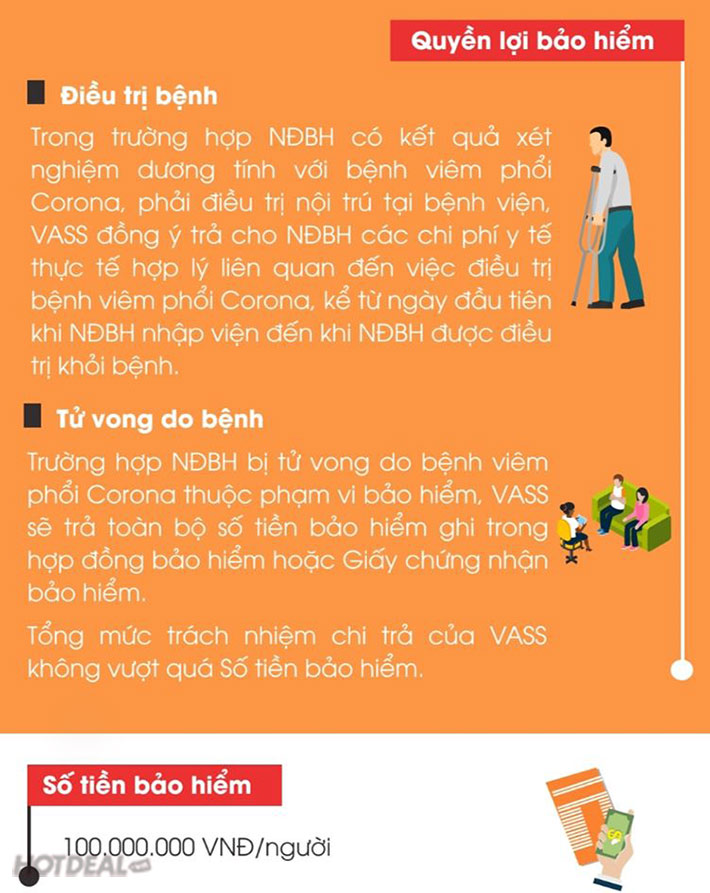 Quyền lợi bảo hiểm

Điều trị bệnh

Trong trường hợp NĐBH có kết quả xét nghiệm dương tính với bệnh viêm phổi Corona, phải điều trị nội trú tại bệnh viện, VASS đồng ý trả cho NĐBH các chi phí y tế thực tế hợp lý liên quan đến việc điều trị bệnh viêm phổi Corona, kể từ ngày đầu tiên khi NĐBH nhập viện đến khi NĐBH được điều trị khỏi bệnh.

Tử vong do bệnh

Trường hợp NĐBH bị tử vong do bệnh viêm phổi Corona thuộc phạm vi bảo hiểm, VASS sẽ trả toàn bộ số tiền bảo hiểm ghi trong hợp đồng bảo hiểm hoặc Giấy chứng nhận bảo hiểm.

Tổng mức trách nhiệm chi trả của VASS không vượt quá Số tiền bảo hiểm.

Số tiền bảo hiểm

100.000.000 VNĐ/người

HOTDEAL